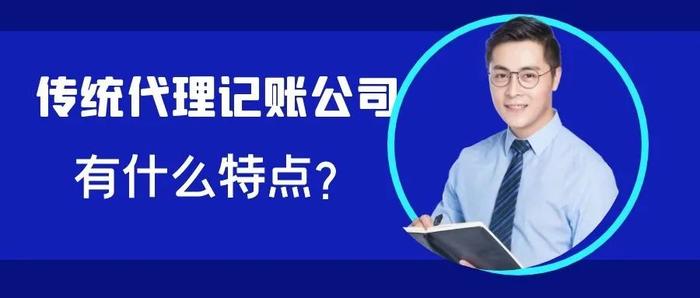 传统代理记账公司

有什么特点？